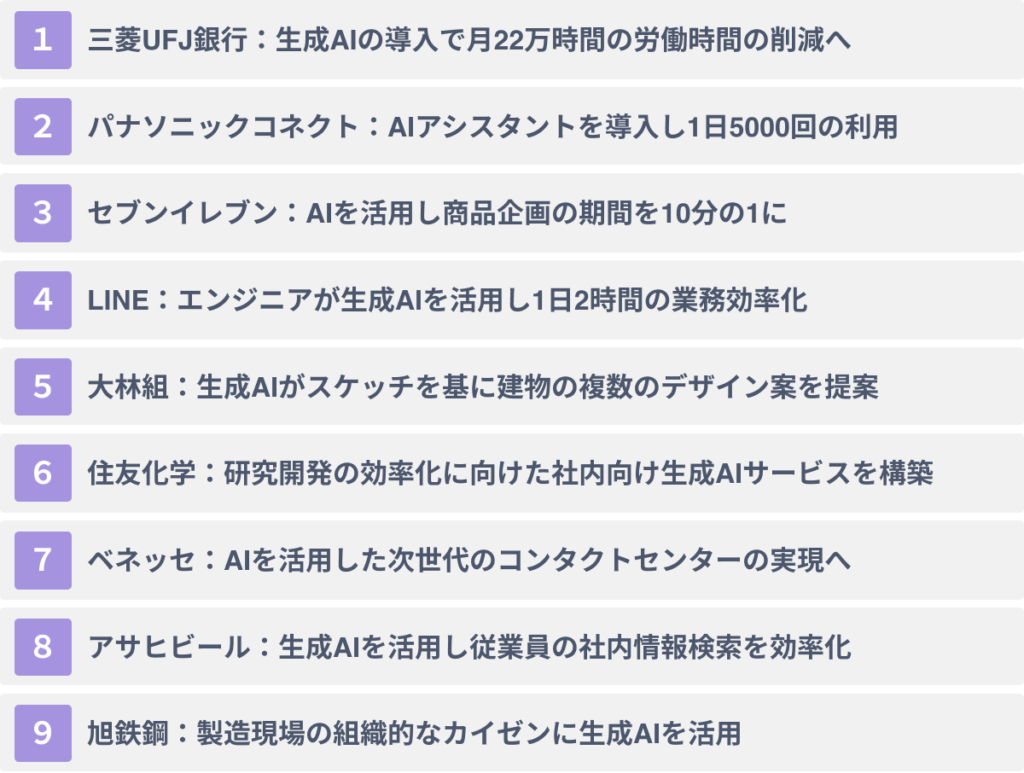 1 三菱UFJ銀行：生成AIの導入で月22万時間の労働時間の削減へ

2 パナソニックコネクト：AIアシスタントを導入し1日5000回の利用

3 セブンイレブン：AIを活用し商品企画の期間を10分の1に

4 LINE：エンジニアが生成AIを活用し1日2時間の業務効率化

5 大林組：生成AIがスケッチを基に建物の複数のデザイン案を提案

6 住友化学：研究開発の効率化に向けた社内向け生成AIサービスを構築

7 ベネッセ：AIを活用した次世代のコンタクトセンターの実現へ

8 アサヒビール：生成AIを活用し従業員の社内情報検索を効率化

9 旭鉄鋼：製造現場の組織的なカイゼンに生成AIを活用